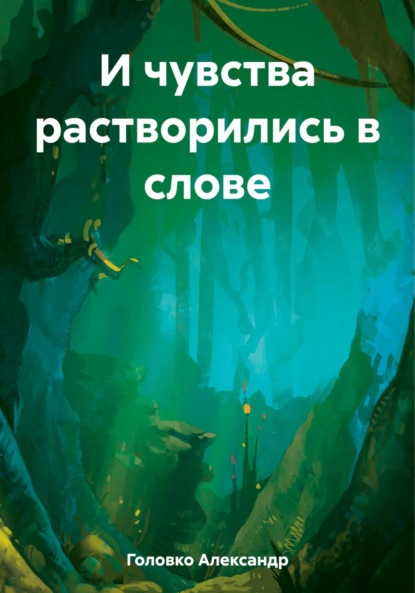 И чувства растворились в слове

Головко Александр